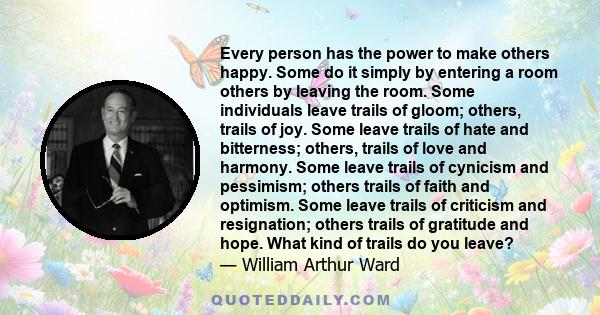 Every person has the power to make others happy. Some do it simply by entering a room others by leaving the room. Some individuals leave trails of gloom; others, trails of joy. Some leave trails of hate and bitterness; others, trails of love and harmony. Some leave trails of cynicism and pessimism; others trails of faith and optimism. Some leave trails of criticism and resignation; others trails of gratitude and hope. What kind of trails do you leave?
— William Arthur Ward

QUOTEDDAILY.COM